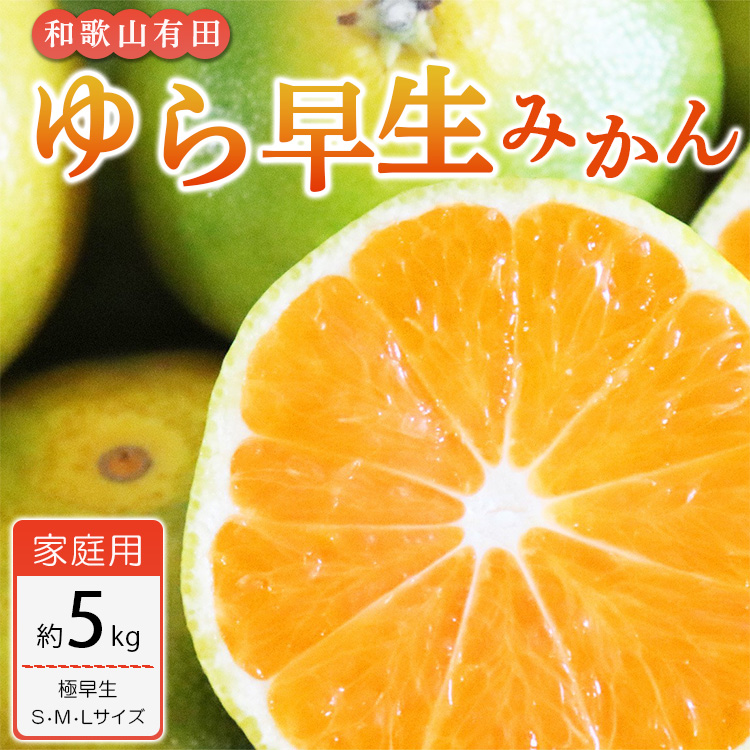 和歌山有田

ゆら早生みかん

家庭用

約5kg

極早生
S･M･Lサイズ